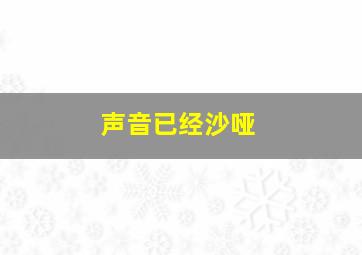 声音已经沙哑